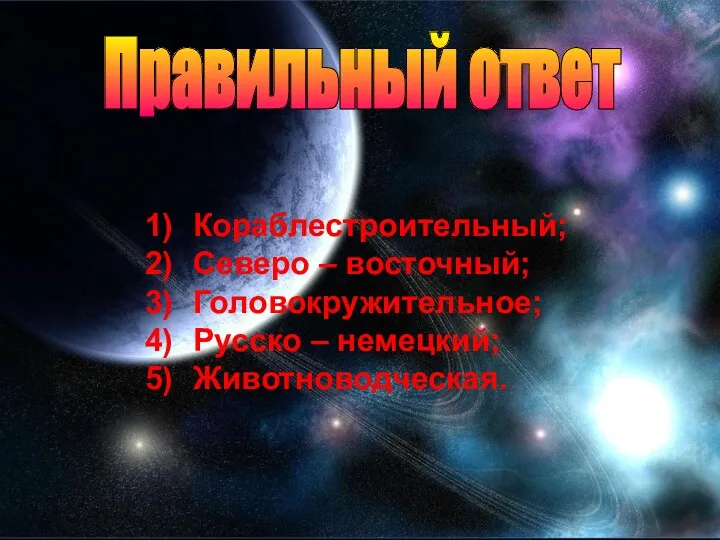 Правильный ответ

1) Кораблестроительный;
2) Северо – восточный;
3) Головокружительное;
4) Русско – немецкий;
5) Животноводческая.